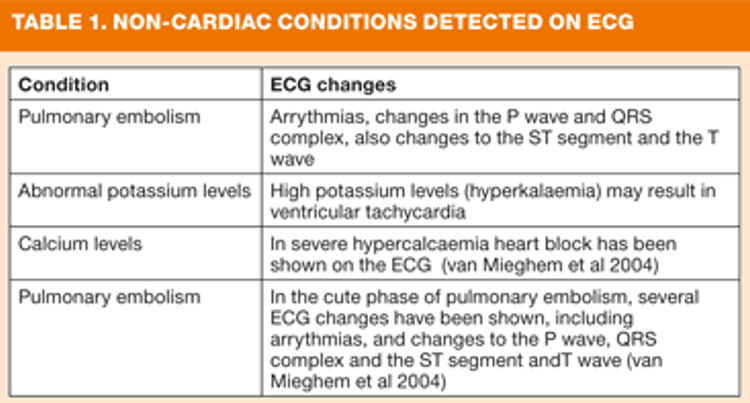 TABLE 1. NON-CARDIAC CONDITIONS DETECTED ON ECG

| Condition | ECG changes |
|---|---|
| Pulmonary embolism | Arrythmias, changes in the P wave and QRS complex, also changes to the ST segment and the T wave |
| Abnormal potassium levels | High potassium levels (hyperkalaemia) may result in ventricular tachycardia |
| Calcium levels | In severe hypercalcaemia heart block has been shown on the ECG (van Mieghem et al 2004) |
| Pulmonary embolism | In the cute phase of pulmonary embolism, several ECG changes have been shown, including arrythmias, and changes to the P wave, QRS complex and the ST segment andT wave (van Mieghem et al 2004) |